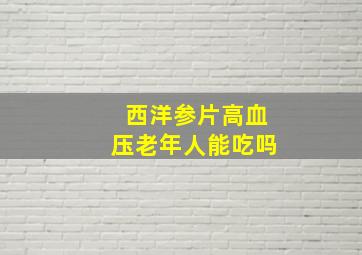 西洋参片高血压老年人能吃吗